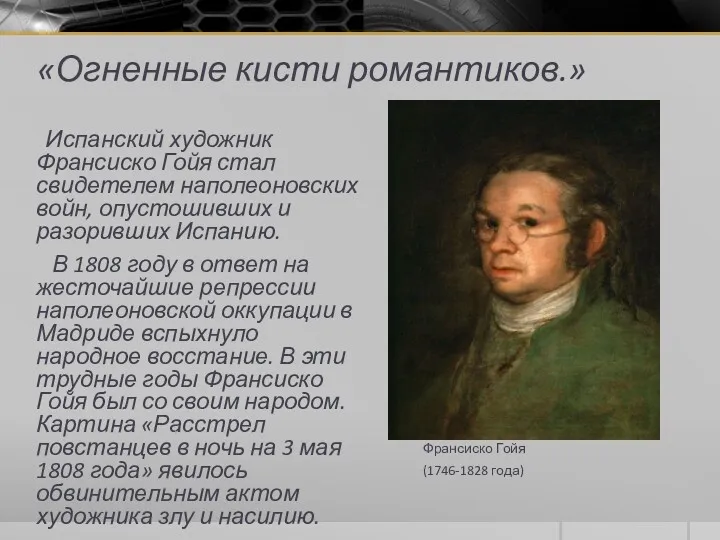 «Огненные кисти романтиков.»

Испанский художник Франсиско Гойя стал свидетелем наполеоновских войн, опустошивших и разоривших Испанию.

В 1808 году в ответ на жесточайшие репрессии наполеоновской оккупации в Мадриде вспыхнуло народное восстание. В эти трудные годы Франсиско Гойя был со своим народом. Картина «Расстрел повстанцев в ночь на 3 мая 1808 года» явилось обвинительным актом художника злу и насилию.

Франсиско Гойя
(1746-1828 года)